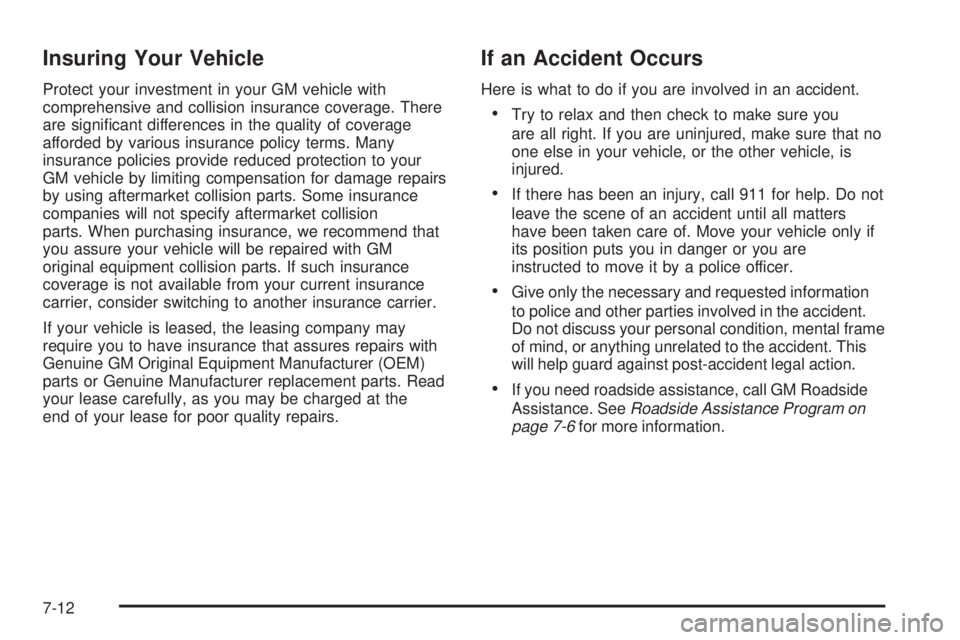 Insuring Your Vehicle

Protect your investment in your GM vehicle with comprehensive and collision insurance coverage. There are significant differences in the quality of coverage afforded by various insurance policy terms. Many insurance policies provide reduced protection to your GM vehicle by limiting compensation for damage repairs by using aftermarket collision parts. Some insurance companies will not specify aftermarket collision parts. When purchasing insurance, we recommend that you assure your vehicle will be repaired with GM original equipment collision parts. If such insurance coverage is not available from your current insurance carrier, consider switching to another insurance carrier.

If your vehicle is leased, the leasing company may require you to have insurance that assures repairs with Genuine GM Original Equipment Manufacturer (OEM) parts or Genuine Manufacturer replacement parts. Read your lease carefully, as you may be charged at the end of your lease for poor quality repairs.

If an Accident Occurs

Here is what to do if you are involved in an accident.

• Try to relax and then check to make sure you are all right. If you are uninjured, make sure that no one else in your vehicle, or the other vehicle, is injured.

• If there has been an injury, call 911 for help. Do not leave the scene of an accident until all matters have been taken care of. Move your vehicle only if its position puts you in danger or you are instructed to move it by a police officer.

• Give only the necessary and requested information to police and other parties involved in the accident. Do not discuss your personal condition, mental frame of mind, or anything unrelated to the accident. This will help guard against post-accident legal action.

• If you need roadside assistance, call GM Roadside Assistance. See Roadside Assistance Program on page 7-6 for more information.

7-12

carmanualsonline.info